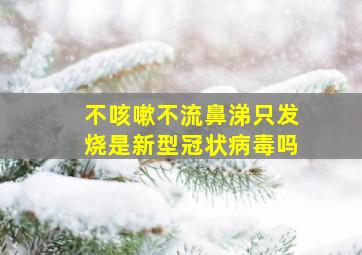 不咳嗽不流鼻涕只发烧是新型冠状病毒吗